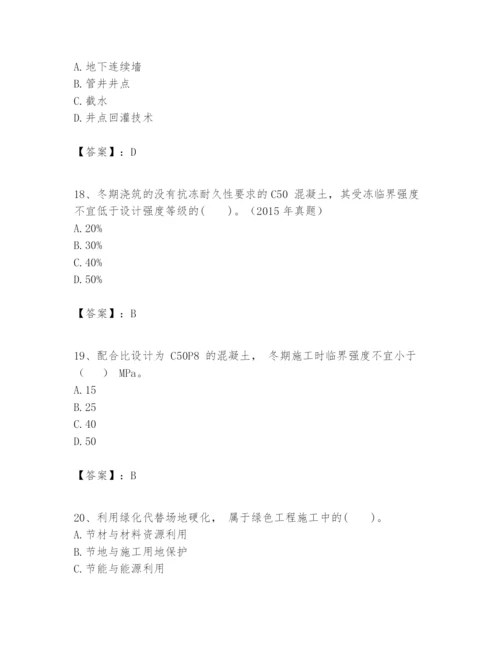 A. 地下连续墙
B. 管井井点
C. 截水
D. 井点回灌技术

【答案】：D

18、冬期浇筑的没有抗冻耐久性要求的 C50 混凝土，其受冻临界强度不宜低于设计强度等级的(　　)。（2015 年真题）
A. 20%
B. 30%
C. 40%
D. 50%

【答案】：B

19、配合比设计为 C50P8 的混凝土， 冬期施工时临界强度不宜小于(　　) MPa。
A. 15
B. 25
C. 40
D. 50

【答案】：B

20、利用绿化代替场地硬化， 属于绿色工程施工中的(　　)。
A. 节材与材料资源利用
B. 节地与施工用地保护
C. 节能与能源利用